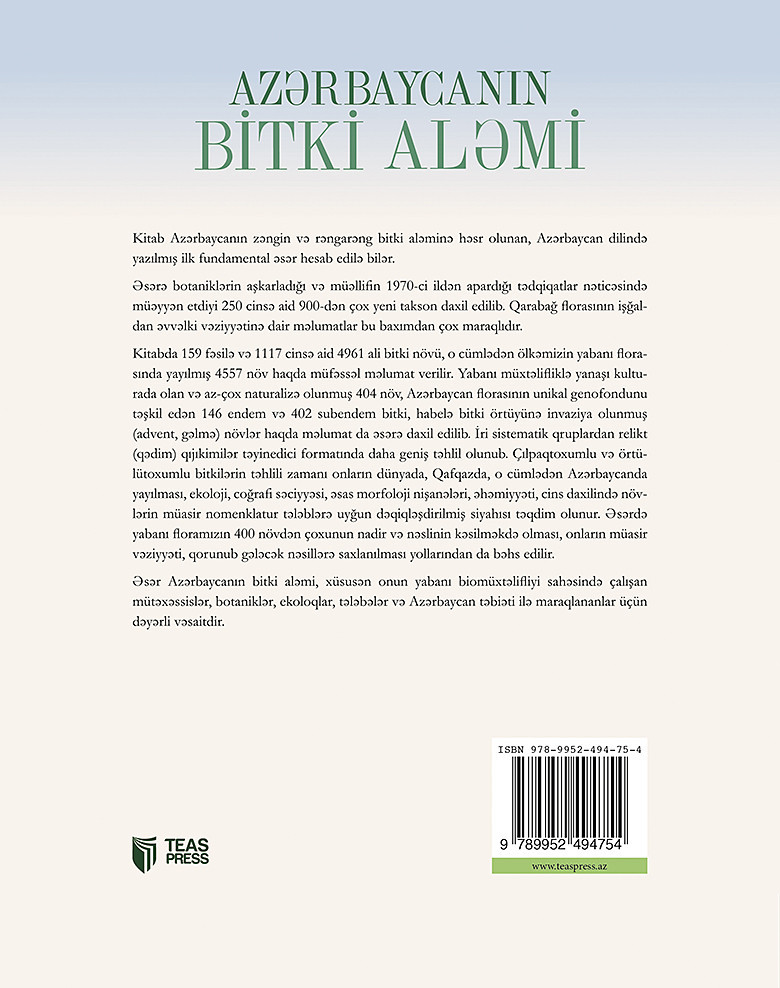 AZƏRBAYCANIN
BİTKİ ALƏMİ

Kitab Azərbaycanın zəngin və rəngarəng bitki aləminə həsr olunan, Azərbaycan dilində yazılmış ilk fundamental əsər hesab edilə bilər.

Əsərə botaniklərin aşkarladığı və müəllifin 1970-ci ildən apardığı tədqiqatlar nəticəsində müəyyən etdiyi 250 cinsə aid 900-dən çox yeni takson daxil edilib. Qarabağ florasının işğaldan əvvəlki vəziyyətinə dair məlumatlar bu baxımdan çox maraqlıdır.

Kitabda 159 fəsilə və 1117 cinsə aid 4961 ali bitki növü, o cümlədən ölkəmizin yabanı florasında yayılmış 4557 növ haqda müfəssəl məlumat verilir. Yabanı müxtəlifliklə yanaşı kulturada olan və az-çox naturalizə olunmuş 404 növ, Azərbaycan florasının unikal genofondunu təşkil edən 146 endem və 402 subendem bitki, habelə bitki örtüyünə invaziya olunmuş (advent, gəlmə) növlər haqda məlumat da əsərə daxil edilib. İri sistematik qruplardan relikt (qədim) qıjıkimilər təyinedici formatında daha geniş təhlil olunub. Çılpaqtoxumlu və örtülütoxumlu bitkilərin təhlili zamanı onların dünyada, Qafqazda, o cümlədən Azərbaycanda yayılması, ekoloji, coğrafi səciyyəsi, əsas morfoloji nişanələri, əhəmiyyəti, cins daxilində növlərin müasir nomenklatur tələblərə uyğun dəqiqləşdirilmiş siyahısı təqdim olunur. Əsərdə yabanı floramızın 400 növdən çoxunun nadir və nəslinin kəsilməkdə olması, onların müasir vəziyyəti, qorunub gələcək nəsillərə saxlanılması yollarından da bəhs edilir.

Əsər Azərbaycanın bitki aləmi, xüsusən onun yabanı biomüxtəlifliyi sahəsində çalışan mütəxəssislər, botaniklər, ekoloqlar, tələbələr və Azərbaycan təbiəti ilə maraqlananlar üçün dəyərli vəsaitdir.

TEAS PRESS

ISBN 978-9952-494-75-4
9 789952 494754
www.teaspress.az